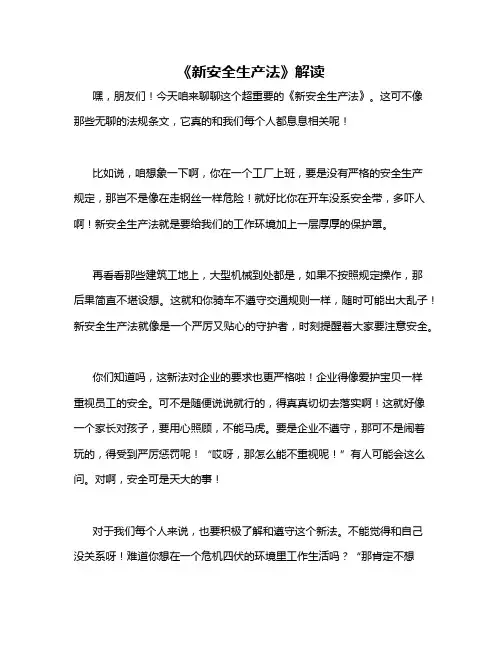 《新安全生产法》解读

嘿，朋友们！今天咱来聊聊这个超重要的《新安全生产法》。这可不像那些无聊的法规条文，它真的和我们每个人都息息相关呢！

比如说，咱想象一下啊，你在一个工厂上班，要是没有严格的安全生产规定，那岂不是像在走钢丝一样危险！就好比你在开车没系安全带，多吓人啊！新安全生产法就是要给我们的工作环境加上一层厚厚的保护罩。

再看看那些建筑工地上，大型机械到处都是，如果不按照规定操作，那后果简直不堪设想。这就和你骑车不遵守交通规则一样，随时可能出大乱子！新安全生产法就像是一个严厉又贴心的守护者，时刻提醒着大家要注意安全。

你们知道吗，这新法对企业的要求也更严格啦！企业得像爱护宝贝一样重视员工的安全。可不是随便说说就行的，得真真切切去落实啊！这就好像一个家长对孩子，要用心照顾，不能马虎。要是企业不遵守，那可不是闹着玩的，得受到严厉惩罚呢！“哎呀，那怎么能不重视呢！”有人可能会这么问。对啊，安全可是天大的事！

对于我们每个人来说，也要积极了解和遵守这个新法。不能觉得和自己没关系呀！难道你想在一个危机四伏的环境里工作生活吗？“那肯定不想